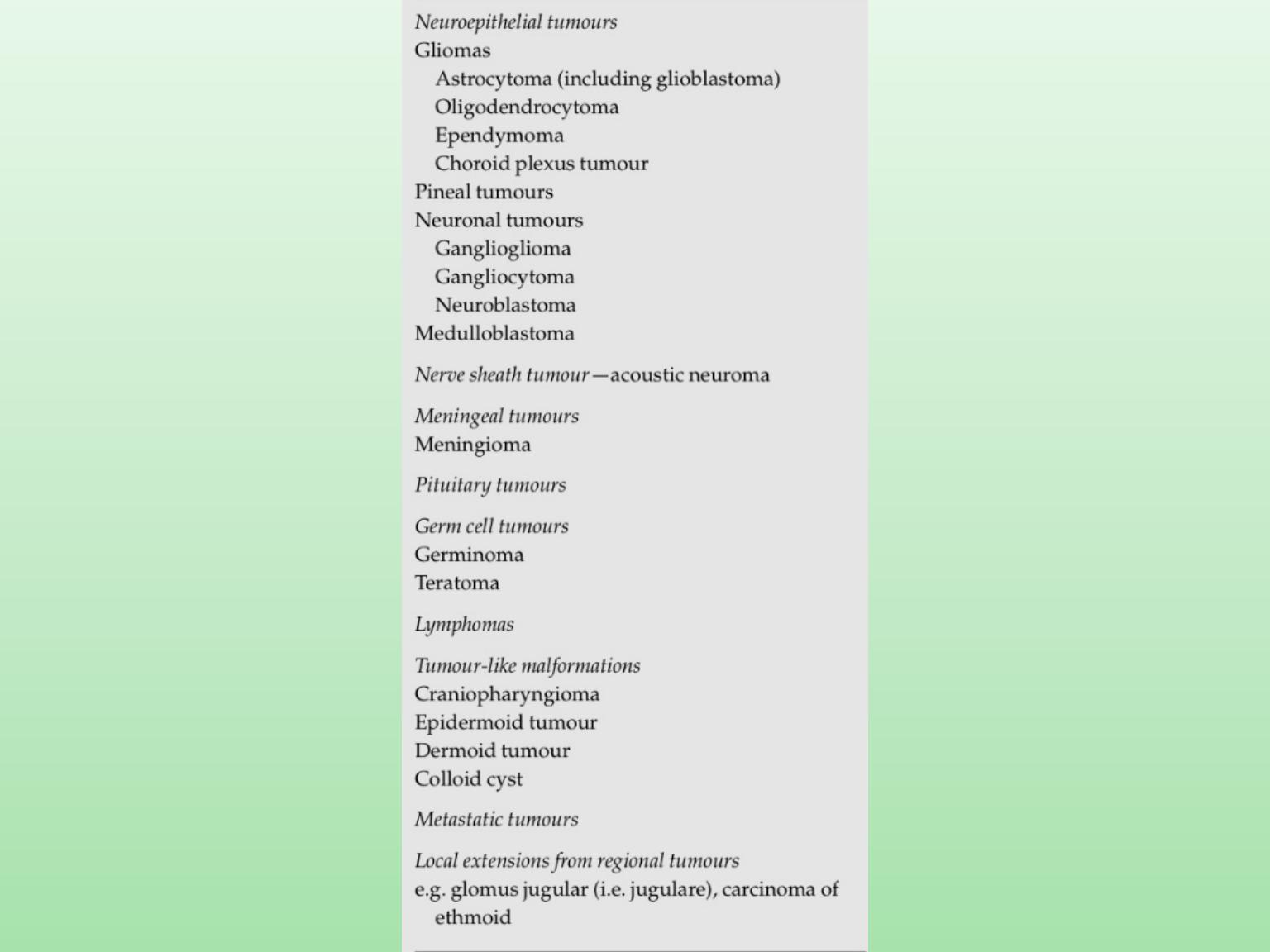 Neuroepithelial tumours
Gliomas
Astrocytoma (including glioblastoma)
Oligodendrocytoma
Ependymoma
Choroid plexus tumour
Pineal tumours
Neuronal tumours
Ganglioglioma
Gangliocytoma
Neuroblastoma
Medulloblastoma

Nerve sheath tumour—acoustic neuroma

Meningeal tumours
Meningioma

Pituitary tumours

Germ cell tumours
Germinoma
Teratoma

Lymphomas

Tumour-like malformations
Craniopharyngioma
Epidermoid tumour
Dermoid tumour
Colloid cyst

Metastatic tumours

Local extensions from regional tumours
e.g. glomus jugular (i.e. jugulare), carcinoma of ethmoid